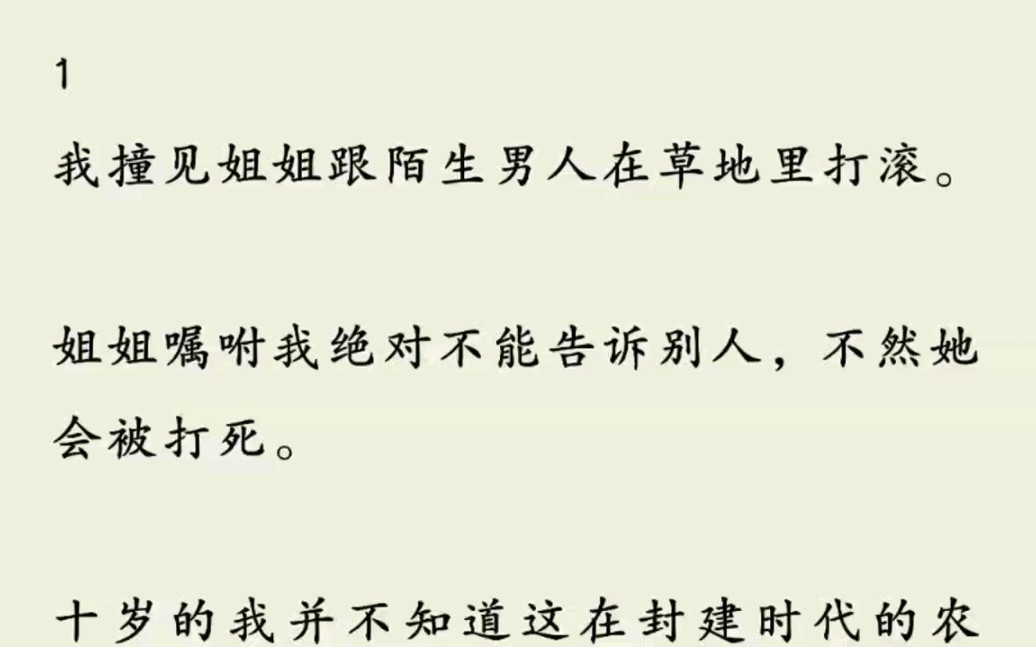 1

我撞见姐姐跟陌生男人在草地里打滚。

姐姐嘱咐我绝对不能告诉别人，不然她会被打死。

十岁的我并不知道这在封建时代的农